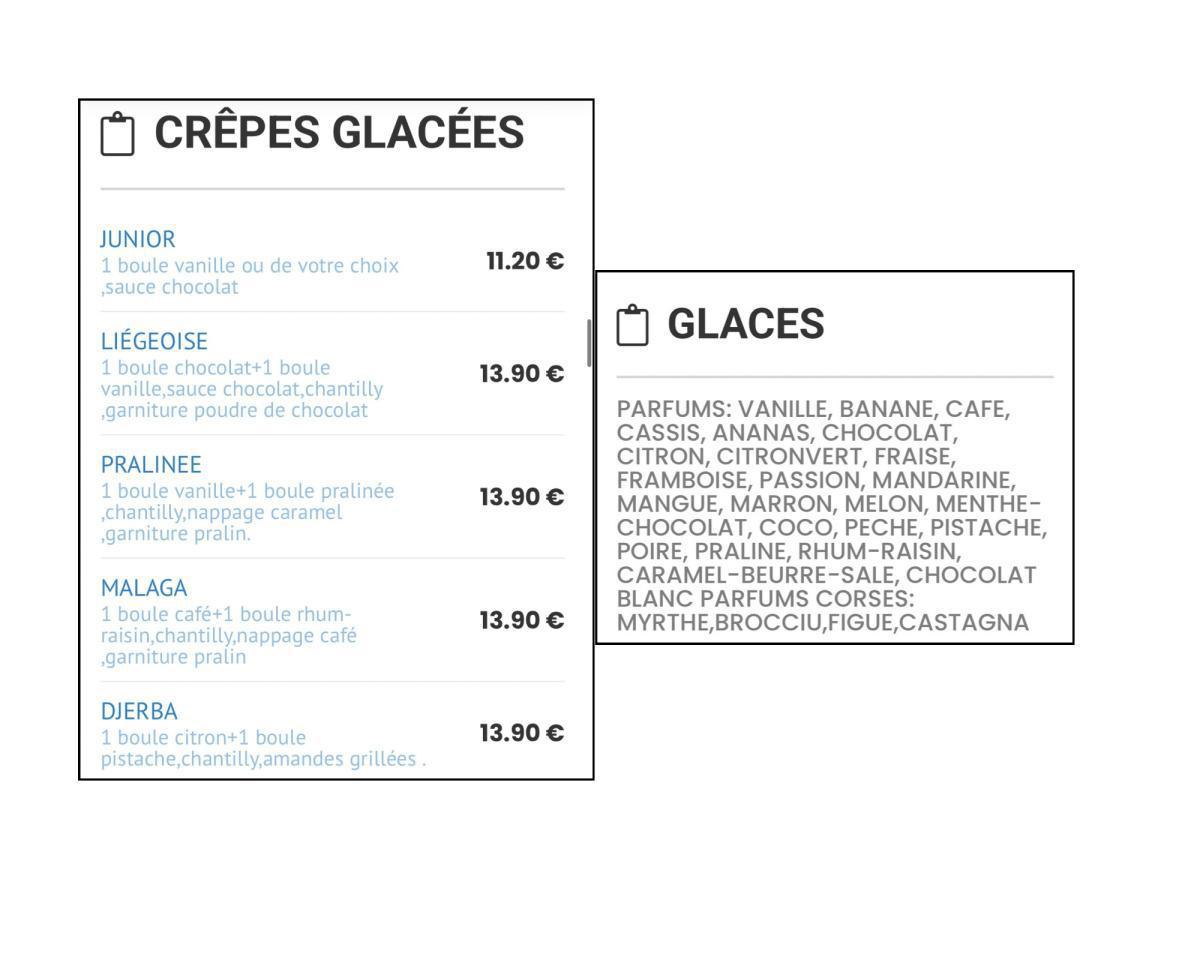 CRÊPES GLACÉES

JUNIOR
1 boule vanille ou de votre choix ,sauce chocolat
11.20 €

LIÉGEOISE
1 boule chocolat+1 boule vanille,sauce chocolat,chantilly ,garniture poudre de chocolat
13.90 €

PRALINEE
1 boule vanille+1 boule pralinée ,chantilly,nappage caramel ,garniture pralin.
13.90 €

MALAGA
1 boule café+1 boule rhum-raisin,chantilly,nappage café ,garniture pralin
13.90 €

DJERBA
1 boule citron+1 boule pistache,chantilly,amandes grillées .
13.90 €

GLACES

PARFUMS: VANILLE, BANANE, CAFE, CASSIS, ANANAS, CHOCOLAT, CITRON, CITRONVERT, FRAISE, FRAMBOISE, PASSION, MANDARINE, MANGUE, MARRON, MELON, MENTHE-CHOCOLAT, COCO, PECHE, PISTACHE, POIRE, PRALINE, RHUM-RAISIN, CARAMEL-BEURRE-SALE, CHOCOLAT BLANC PARFUMS CORSES: MYRTHE,BROCCIU,FIGUE,CASTAGNA